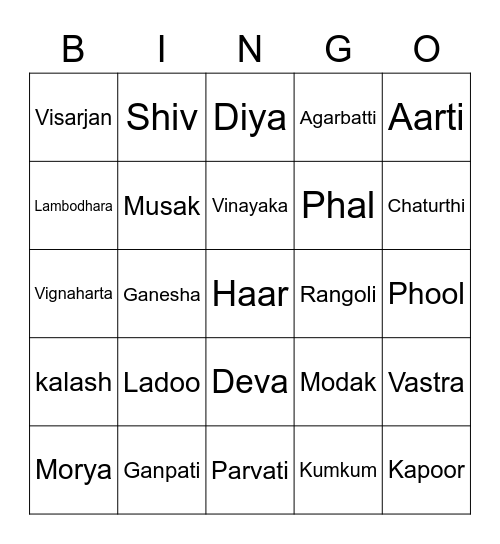 | B | I | N | G | O |
|---|---|---|---|---|
| Visarjan | Shiv | Diya | Agarbatti | Aarti |
| Lambodhara | Musak | Vinayaka | Phal | Chaturthi |
| Vignaharta | Ganesha | Haar | Rangoli | Phool |
| kalash | Ladoo | Deva | Modak | Vastra |
| Morya | Ganpati | Parvati | Kumkum | Kapoor |